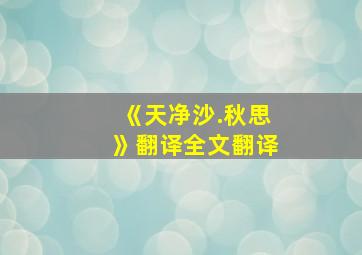 《天净沙.秋思》翻译全文翻译